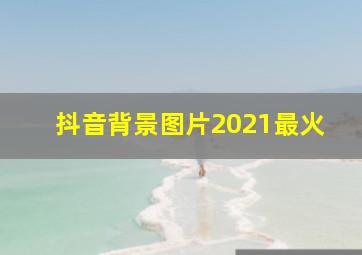 抖音背景图片2021最火